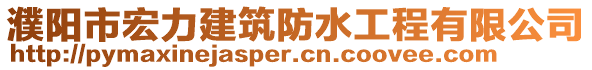 濮阳市宏力建筑防水工程有限公司
http://pymaxinejasper.cn.coovee.com